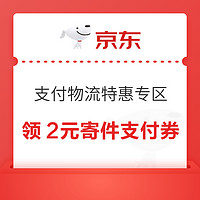 京东

支付物流特惠专区

领 2元寄件支付券